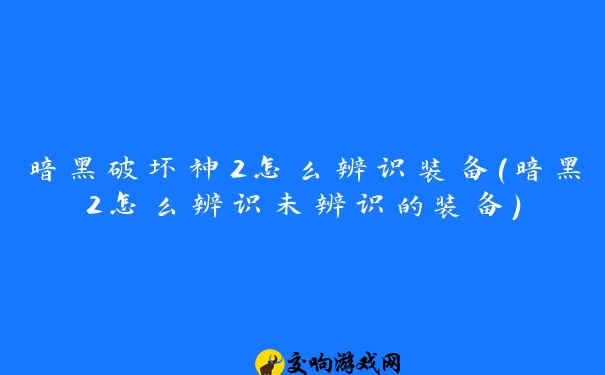 暗黑破坏神2怎么辨识装备(暗黑2怎么辨识未辨识的装备)

交响游戏网